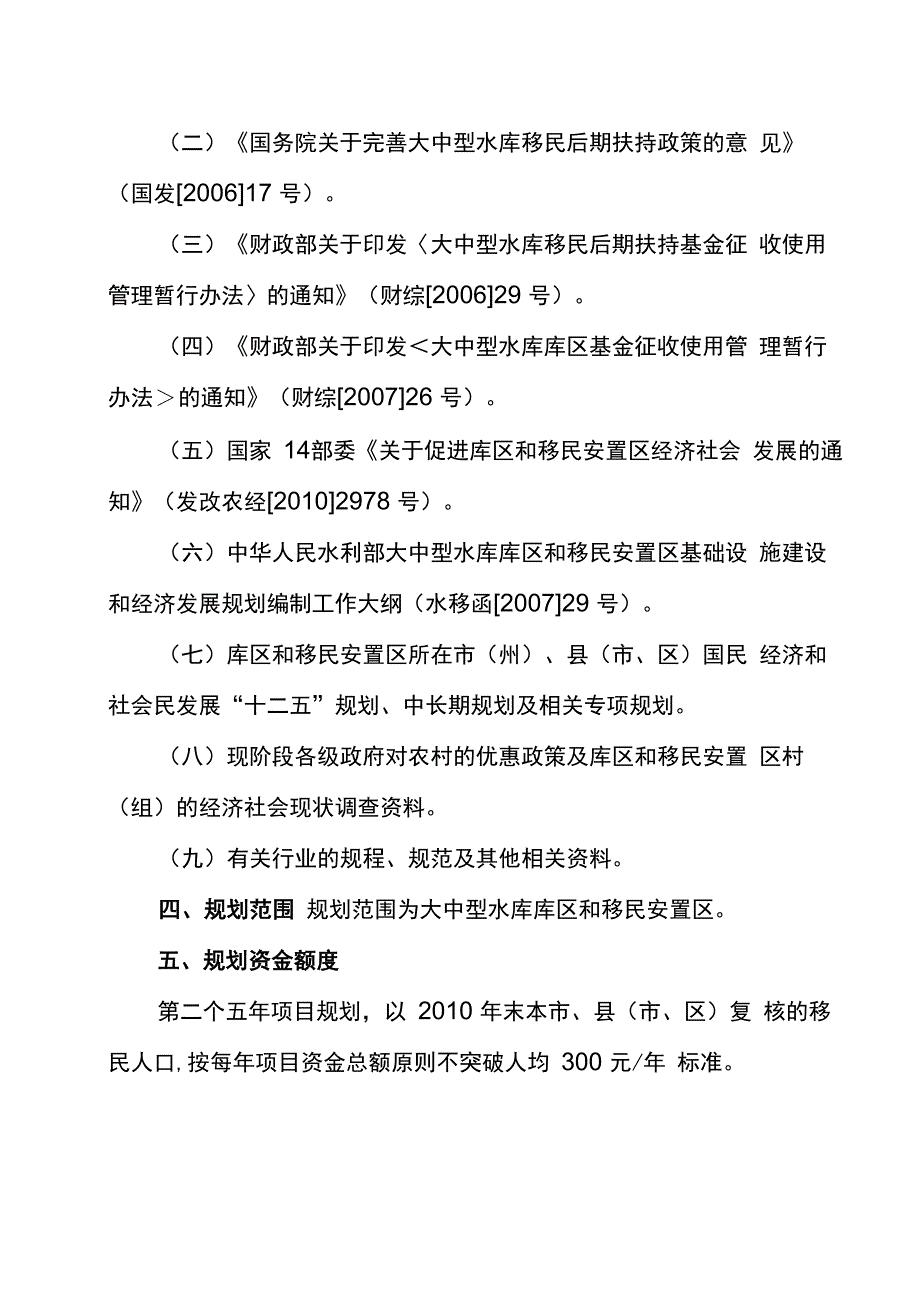 （二）《国务院关于完善大中型水库移民后期扶持政策的意 见》（国发[2006]17 号）。

（三）《财政部关于印发〈大中型水库移民后期扶持基金征 收使用管理暂行办法〉的通知》（财综[2006]29 号）。

（四）《财政部关于印发＜大中型水库库区基金征收使用管 理暂行办法＞的通知》（财综[2007]26 号）。

（五）国家 14部委《关于促进库区和移民安置区经济社会 发展的通知》（发改农经[2010]2978 号）。

（六）中华人民水利部大中型水库库区和移民安置区基础设 施建设和经济发展规划编制工作大纲（水移函[2007]29 号）。

（七）库区和移民安置区所在市（州）、县（市、区）国民 经济和社会民发展“十二五”规划、中长期规划及相关专项规划。

（八）现阶段各级政府对农村的优惠政策及库区和移民安置 区村（组）的经济社会现状调查资料。

（九）有关行业的规程、规范及其他相关资料。

四、规划范围 规划范围为大中型水库库区和移民安置区。

五、规划资金额度

第二个五年项目规划，以 2010 年末本市、县（市、区）复 核的移民人口，按每年项目资金总额原则不突破人均 300 元/年 标准。